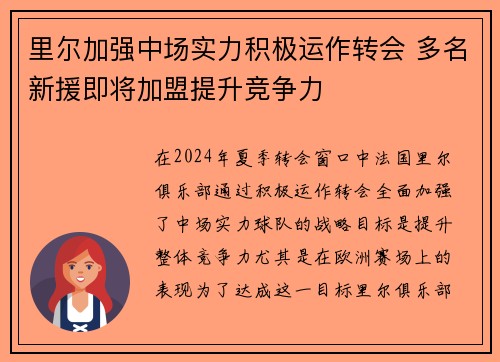 里尔加强中场实力积极运作转会 多名新援即将加盟提升竞争力

在2024年夏季转会窗口中法国里尔俱乐部通过积极运作转会全面加强了中场实力球队的战略目标是提升整体竞争力尤其是在欧洲赛场上的表现为了达成这一目标里尔俱乐部